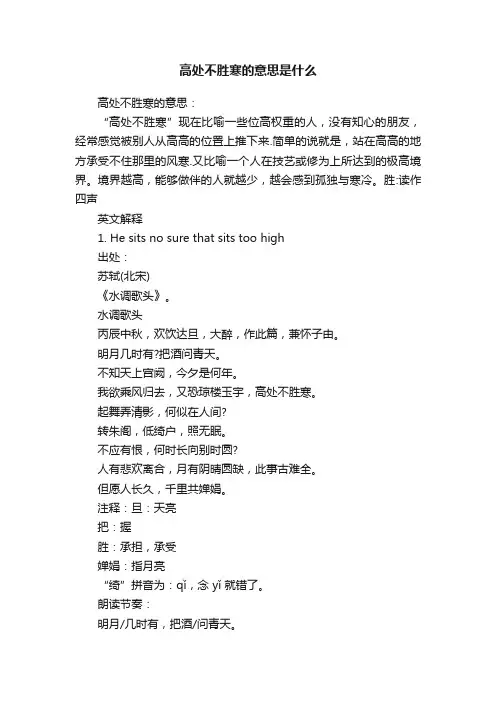 高处不胜寒的意思是什么

高处不胜寒的意思：

“高处不胜寒”现在比喻一些位高权重的人，没有知心的朋友，经常感觉被别人从高高的位置上推下来.简单的说就是，站在高高的地方承受不住那里的风寒.又比喻一个人在技艺或修为上所达到的极高境界。境界越高，能够做伴的人就越少，越会感到孤独与寒冷。胜:读作四声

英文解释

1. He sits no sure that sits too high

出处：

苏轼(北宋)

《水调歌头》。

水调歌头

丙辰中秋，欢饮达旦，大醉，作此篇，兼怀子由。

明月几时有?把酒问青天。

不知天上宫阙，今夕是何年。

我欲乘风归去，又恐琼楼玉宇，高处不胜寒。

起舞弄清影，何似在人间?

转朱阁，低绮户，照无眠。

不应有恨，何时长向别时圆?

人有悲欢离合，月有阴晴圆缺，此事古难全。

但愿人长久，千里共婵娟。

注释：旦：天亮

把：握

胜：承担，承受

婵娟：指月亮

“绮”拼音为：qǐ，念 yǐ 就错了。

朗读节奏：

明月/几时有，把酒/问青天。